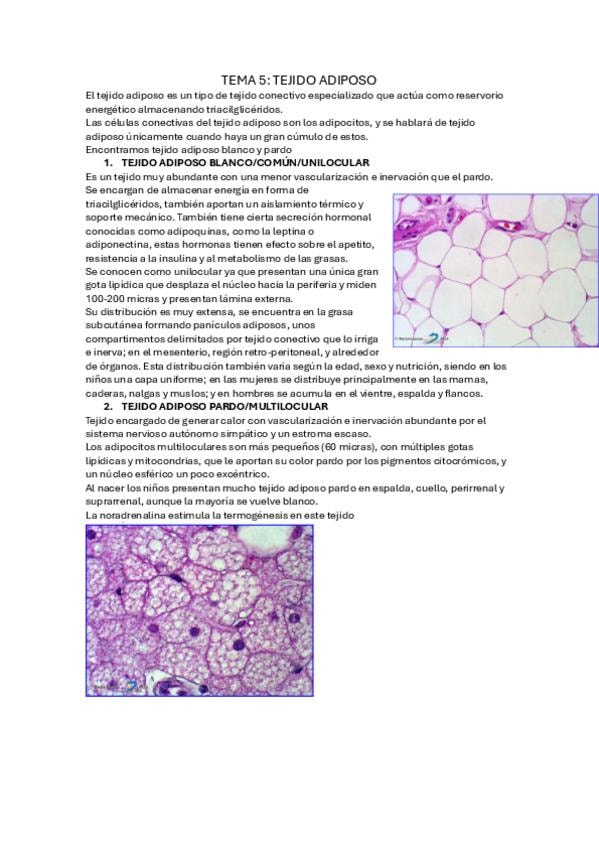 TEMA 5: TEJIDO ADIPOSO

El tejido adiposo es un tipo de tejido conectivo especializado que actúa como reservorio energético almacenando triacilglicéridos.

Las células conectivas del tejido adiposo son los adipocitos, y se hablará de tejido adiposo únicamente cuando haya un gran cúmulo de estos.

Encontramos tejido adiposo blanco y pardo

1. TEJIDO ADIPOSO BLANCO/COMÚN/UNILOCULAR

Es un tejido muy abundante con una menor vascularización e inervación que el pardo.

Se encargan de almacenar energía en forma de triacilglicéridos, también aportan un aislamiento térmico y soporte mecánico. También tiene cierta secreción hormonal conocidas como adipoquinas, como la leptina o adiponectina, estas hormonas tienen efecto sobre el apetito, resistencia a la insulina y al metabolismo de las grasas.

Se conocen como unilocular ya que presentan una única gran gota lipídica que desplaza el núcleo hacia la periferia y miden 100-200 micras y presentan lámina externa.

Su distribución es muy extensa, se encuentra en la grasa subcutánea formando panículos adiposos, unos compartimentos delimitados por tejido conectivo que lo irriga e inerva; en el mesenterio, región retro-peritoneal, y alrededor de órganos. Esta distribución también varía según la edad, sexo y nutrición, siendo en los niños una capa uniforme; en las mujeres se distribuye principalmente en las mamas, caderas, nalgas y muslos; y en hombres se acumula en el vientre, espalda y flancos.

2. TEJIDO ADIPOSO PARDO/MULTILOCULAR

Tejido encargado de generar calor con vascularización e inervación abundante por el sistema nervioso autónomo simpático y un estroma escaso.

Los adipocitos multiloculares son más pequeños (60 micras), con múltiples gotas lipídicas y mitocondrias, que le aportan su color pardo por los pigmentos citocrómicos, y un núcleo esférico un poco excéntrico.

Al nacer los niños presentan mucho tejido adiposo pardo en espalda, cuello, perirrenal y suprarrenal, aunque la mayoría se vuelve blanco.

La noradrenalina estimula la termogénesis en este tejido